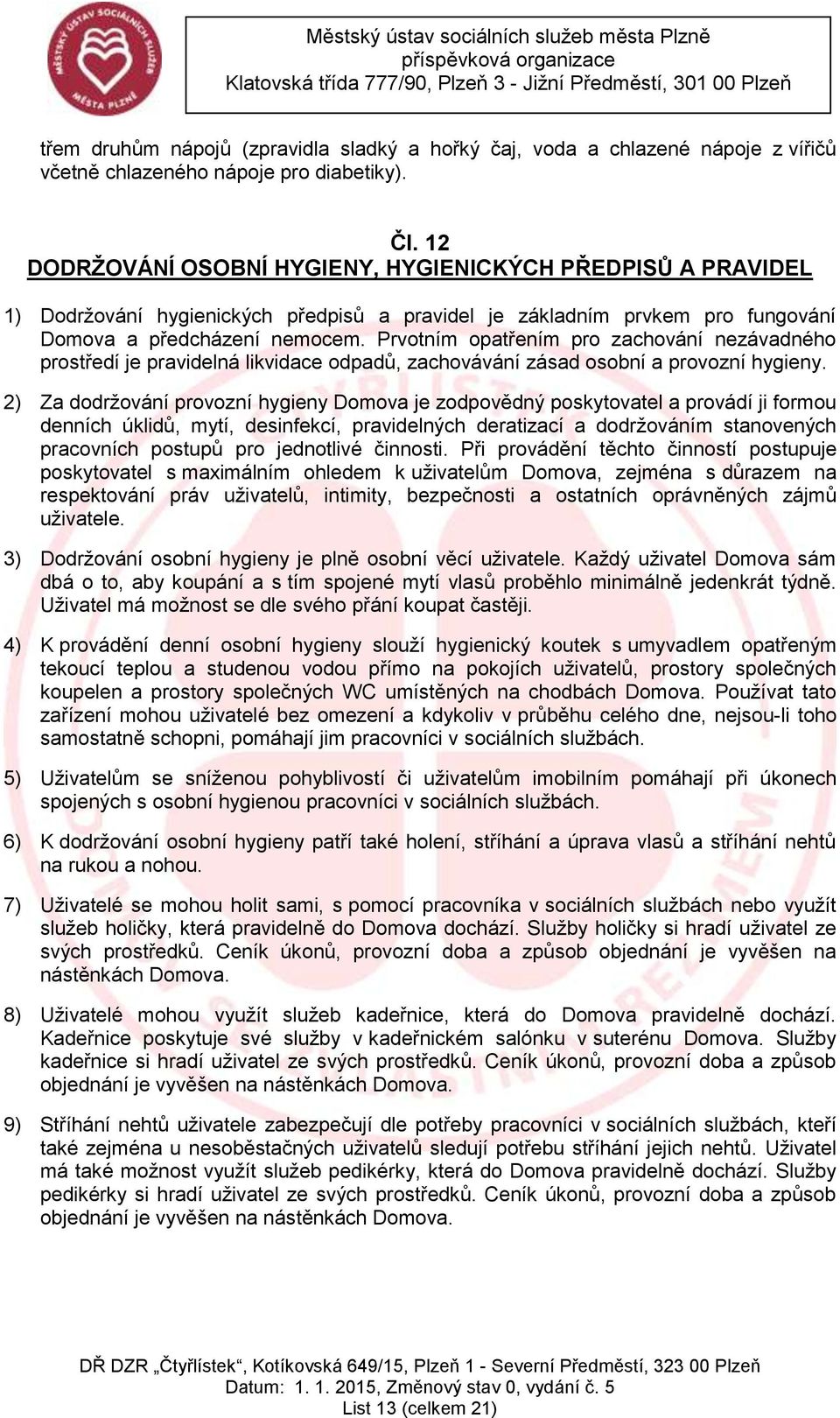 MĚSTSKÝ ÚSTAV SOCIÁLNÍCH SLUŽEB MĚSTA PLZNĚ

Městský ústav sociálních služeb města Plzně
příspěvková organizace
Klatovská třída 777/90, Plzeň 3 - Jižní Předměstí, 301 00 Plzeň

třem druhům nápojů (zpravidla sladký a hořký čaj, voda a chlazené nápoje z vířičů včetně chlazeného nápoje pro diabetiky).

Čl. 12
DODRŽOVÁNÍ OSOBNÍ HYGIENY, HYGIENICKÝCH PŘEDPISŮ A PRAVIDEL

1) Dodržování hygienických předpisů a pravidel je základním prvkem pro fungování Domova a předcházení nemocem. Prvotním opatřením pro zachování nezávadného prostředí je pravidelná likvidace odpadů, zachovávání zásad osobní a provozní hygieny.

2) Za dodržování provozní hygieny Domova je zodpovědný poskytovatel a provádí ji formou denních úklidů, mytí, desinfekcí, pravidelných deratizací a dodržováním stanovených pracovních postupů pro jednotlivé činnosti. Při provádění těchto činností postupuje poskytovatel s maximálním ohledem k uživatelům Domova, zejména s důrazem na respektování práv uživatelů, intimity, bezpečnosti a ostatních oprávněných zájmů uživatele.

3) Dodržování osobní hygieny je plně osobní věcí uživatele. Každý uživatel Domova sám dbá o to, aby koupání a s tím spojené mytí vlasů proběhlo minimálně jedenkrát týdně. Uživatel má možnost se dle svého přání koupat častěji.

4) K provádění denní osobní hygieny slouží hygienický koutek s umyvadlem opatřeným tekoucí teplou a studenou vodou přímo na pokojích uživatelů, prostory společných koupelen a prostory společných WC umístěných na chodbách Domova. Používat tato zařízení mohou uživatelé bez omezení a kdykoliv v průběhu celého dne, nejsou-li toho samostatně schopni, pomáhají jim pracovníci v sociálních službách.

5) Uživatelům se sníženou pohyblivostí či uživatelům imobilním pomáhají při úkonech spojených s osobní hygienou pracovníci v sociálních službách.

6) K dodržování osobní hygieny patří také holení, stříhání a úprava vlasů a stříhání nehtů na rukou a nohou.

7) Uživatelé se mohou holit sami, s pomocí pracovníka v sociálních službách nebo využít služeb holičky, která pravidelně do Domova dochází. Služby holičky si hradí uživatel ze svých prostředků. Ceník úkonů, provozní doba a způsob objednání je vyvěšen na nástěnkách Domova.

8) Uživatelé mohou využít služeb kadeřnice, která do Domova pravidelně dochází. Kadeřnice poskytuje své služby v kadeřnickém salónku v suterénu Domova. Služby kadeřnice si hradí uživatel ze svých prostředků. Ceník úkonů, provozní doba a způsob objednání je vyvěšen na nástěnkách Domova.

9) Stříhání nehtů uživatele zabezpečují dle potřeby pracovníci v sociálních službách, kteří také zejména u nesoběstačných uživatelů sledují potřebu stříhání jejich nehtů. Uživatel má také možnost využít služeb pedikérky, která do Domova pravidelně dochází. Služby pedikérky si hradí uživatel ze svých prostředků. Ceník úkonů, provozní doba a způsob objednání je vyvěšen na nástěnkách Domova.

DŘ DZR „Čtyřlístek“, Kotíkovská 649/15, Plzeň 1 - Severní Předměstí, 323 00 Plzeň
Datum: 1. 1. 2015, Změnový stav 0, vydání č. 5
List 13 (celkem 21)